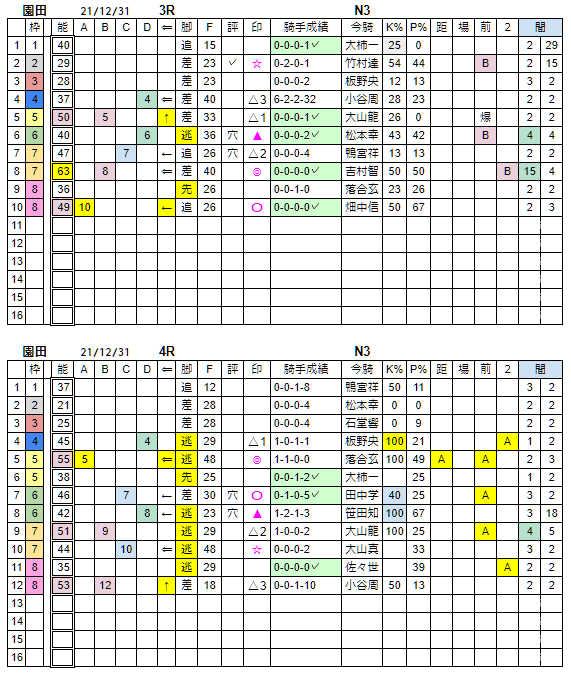 園田 21/12/31 3R N3

| | 枠 | 能 | A | B | C | D | ⇐ | 脚 | F | 評 | 印 | 騎手成績 | 今騎 | K% | P% | 距 | 場 | 前 | 2 | 間 | |
|---|---|---|---|---|---|---|---|---|---|---|---|---|---|---|---|---|---|---|---|---|---|
| 1 | 1 | 40 | | | | | | 追 | 15 | | | 0-0-0-1✓ | 大柿一 | 25 | 0 | | | | | 2 | 29 |
| 2 | 2 | 29 | | | | | | 差 | 23 | ✓ | ☆ | 0-2-0-1 | 竹村達 | 54 | 44 | | | B | | 2 | 15 |
| 3 | 3 | 28 | | | | | | 差 | 23 | | | 0-0-0-2 | 板野央 | 12 | 13 | | | | | 3 | 2 |
| 4 | 4 | 37 | | | | 4 | ⇐ | 差 | 40 | | △3 | 6-2-2-32 | 小谷周 | 28 | 23 | | | | | 2 | 2 |
| 5 | 5 | 50 | | 5 | | | ↑ | 差 | 33 | | △1 | 0-0-0-1✓ | 大山龍 | 26 | 0 | | | 爆 | | 2 | 2 |
| 6 | 6 | 40 | | | | 6 | | 逃 | 36 | 穴 | ▲ | 0-0-0-2✓ | 松本幸 | 43 | 42 | | | B | | 4 | 4 |
| 7 | 7 | 47 | | | 7 | | ← | 追 | 26 | 穴 | △2 | 0-0-0-4 | 鴨宮祥 | 13 | 13 | | | | | 2 | 2 |
| 8 | 7 | 63 | | 8 | | | ⇐ | 差 | 40 | | ◎ | 0-0-0-0✓ | 吉村智 | 50 | 50 | | | | B | 15 | 4 |
| 9 | 8 | 36 | | | | | | 先 | 26 | | | 0-0-1-0 | 落合玄 | 23 | 26 | | | | | 2 | 2 |
| 10 | 8 | 49 | 10 | | | | ← | 追 | 26 | | ○ | 0-0-0-0✓ | 畑中信 | 50 | 67 | | | | | 2 | 3 |
| 11 | | | | | | | | | | | | | | | | | | | | | |
| 12 | | | | | | | | | | | | | | | | | | | | | |
| 13 | | | | | | | | | | | | | | | | | | | | | |
| 14 | | | | | | | | | | | | | | | | | | | | | |
| 15 | | | | | | | | | | | | | | | | | | | | | |
| 16 | | | | | | | | | | | | | | | | | | | | | |

園田 21/12/31 4R N3

| | 枠 | 能 | A | B | C | D | ⇐ | 脚 | F | 評 | 印 | 騎手成績 | 今騎 | K% | P% | 距 | 場 | 前 | 2 | 間 | |
|---|---|---|---|---|---|---|---|---|---|---|---|---|---|---|---|---|---|---|---|---|---|
| 1 | 1 | 37 | | | | | | 追 | 12 | | | 0-0-1-8 | 鴨宮祥 | 50 | 11 | | | | | 3 | 2 |
| 2 | 2 | 21 | | | | | | 差 | 28 | | | 0-0-0-4 | 松本幸 | 0 | 0 | | | | | 2 | 2 |
| 3 | 3 | 25 | | | | | | 差 | 28 | | | 0-0-0-4 | 石堂響 | 0 | 9 | | | | | 2 | 2 |
| 4 | 4 | 45 | | | | 4 | | 逃 | 29 | | △1 | 1-0-1-1 | 板野央 | 100 | 21 | | | | A | 1 | 2 |
| 5 | 5 | 55 | 5 | | | | ⇐ | 逃 | 48 | | ◎ | 1-1-0-0 | 落合玄 | 100 | 49 | A | | A | | 2 | 3 |
| 6 | 5 | 38 | | | | | | 先 | 25 | | | 0-0-1-2✓ | 大柿一 | | 25 | | | | | 1 | 2 |
| 7 | 6 | 46 | | | 7 | | ← | 差 | 30 | 穴 | ○ | 0-1-0-5✓ | 田中学 | 40 | 25 | | | A | | 3 | 2 |
| 8 | 6 | 42 | | | | 8 | ← | 逃 | 23 | 穴 | ▲ | 1-2-1-3 | 笹田知 | 100 | 67 | | | | | 3 | 18 |
| 9 | 7 | 51 | | 9 | | | | 逃 | 29 | | △2 | 1-0-0-2 | 大山龍 | 100 | 25 | | | A | | 4 | 5 |
| 10 | 7 | 44 | | | 10 | | ⇐ | 逃 | 48 | | ☆ | 0-0-0-2 | 大山真 | | 33 | | | | | 3 | 2 |
| 11 | 8 | 35 | | | | | | 逃 | 29 | | | 0-0-0-0✓ | 佐々世 | | 39 | | | | A | 2 | 2 |
| 12 | 8 | 53 | | 12 | | | ↑ | 差 | 18 | | △3 | 0-0-1-10 | 小谷周 | 50 | 13 | | | | | 2 | 2 |
| 13 | | | | | | | | | | | | | | | | | | | | | |
| 14 | | | | | | | | | | | | | | | | | | | | | |
| 15 | | | | | | | | | | | | | | | | | | | | | |
| 16 | | | | | | | | | | | | | | | | | | | | | |